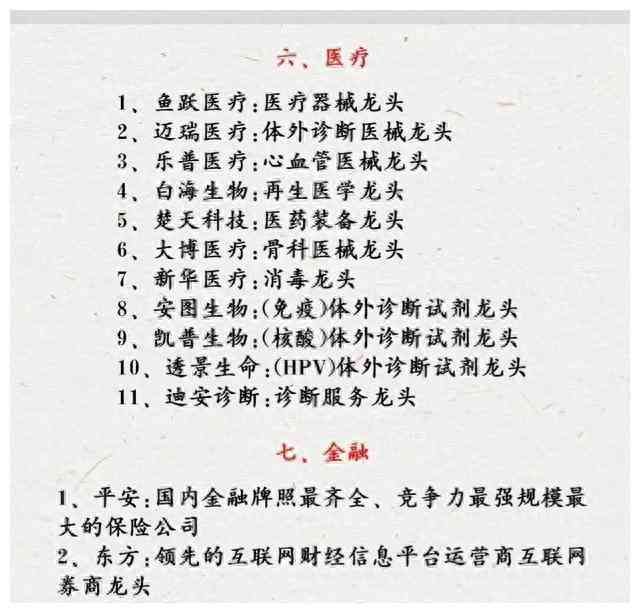 六、医疗

1、鱼跃医疗:医疗器械龙头
2、迈瑞医疗:体外诊断医械龙头
3、乐普医疗:心血管医械龙头
4、白海生物:再生医学龙头
5、楚天科技:医药装备龙头
6、大博医疗:骨科医械龙头
7、新华医疗:消毒龙头
8、安图生物:(免疫)体外诊断试剂龙头
9、凯普生物:(核酸)体外诊断试剂龙头
10、透景生命:(HPV)体外诊断试剂龙头
11、迪安诊断:诊断服务龙头

七、金融

1、平安:国内金融牌照最齐全、竞争力最强规模最大的保险公司
2、东方:领先的互联网财经信息平台运营商互联网券商龙头